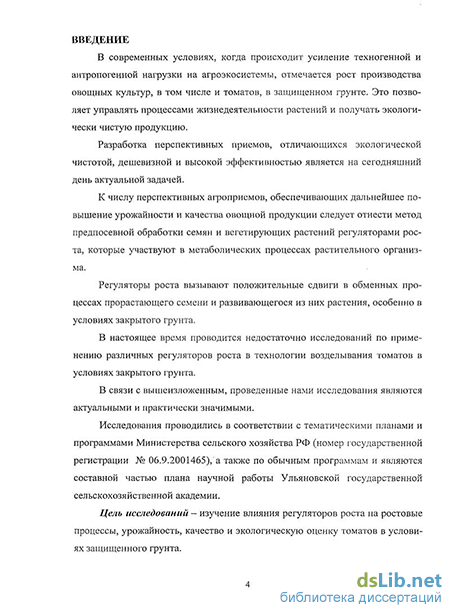 ВВЕДЕНИЕ

В современных условиях, когда происходит усиление техногенной и антропогенной нагрузки на агроэкосистемы, отмечается рост производства овощных культур, в том числе и томатов, в защищенном грунте. Это позволяет управлять процессами жизнедеятельности растений и получать экологически чистую продукцию.

Разработка перспективных приемов, отличающихся экологической чистотой, дешевизной и высокой эффективностью является на сегодняшний день актуальной задачей.

К числу перспективных агроприемов, обеспечивающих дальнейшее повышение урожайности и качества овощной продукции следует отнести метод предпосевной обработки семян и вегетирующих растений регуляторами роста, которые участвуют в метаболических процессах растительного организма.

Регуляторы роста вызывают положительные сдвиги в обменных процессах прорастающего семени и развивающегося из них растения, особенно в условиях закрытого грунта.

В настоящее время проводится недостаточно исследований по применению различных регуляторов роста в технологии возделывания томатов в условиях закрытого грунта.

В связи с вышеизложенным, проведенные нами исследования являются актуальными и практически значимыми.

Исследования проводились в соответствии с тематическими планами и программами Министерства сельского хозяйства РФ (номер государственной регистрации № 06.9.2001465), а также по обычным программам и являются составной частью плана научной работы Ульяновской государственной сельскохозяйственной академии.

Цель исследований – изучение влияния регуляторов роста на ростовые процессы, урожайность, качество и экологическую оценку томатов в условиях защищенного грунта.

4

dsLib.net
библиотека диссертаций